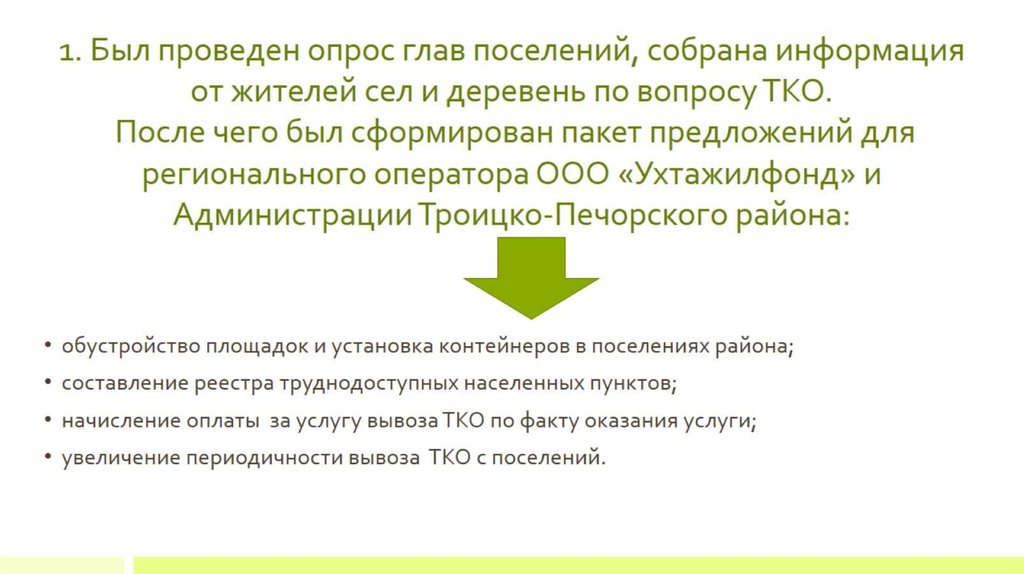 1. Был проведен опрос глав поселений, собрана информация от жителей сел и деревень по вопросу ТКО.
После чего был сформирован пакет предложений для регионального оператора ООО «Ухтажилфонд» и Администрации Троицко-Печорского района:

• обустройство площадок и установка контейнеров в поселениях района;
• составление реестра труднодоступных населенных пунктов;
• начисление оплаты за услугу вывоза ТКО по факту оказания услуги;
• увеличение периодичности вывоза ТКО с поселений.